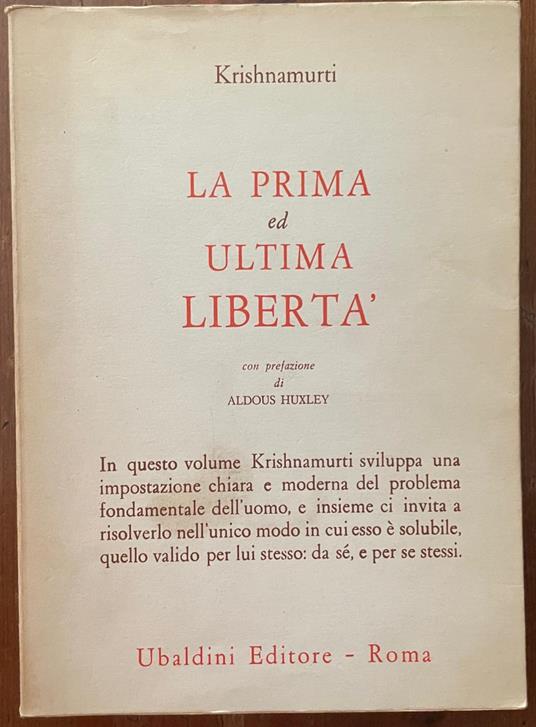 Krishnamurti

LA PRIMA
ed
ULTIMA
LIBERTA'

con prefazione
di
ALDOUS HUXLEY

In questo volume Krishnamurti sviluppa una impostazione chiara e moderna del problema fondamentale dell'uomo, e insieme ci invita a risolverlo nell'unico modo in cui esso è solubile, quello valido per lui stesso: da sé, e per se stessi.

Ubaldini Editore - Roma